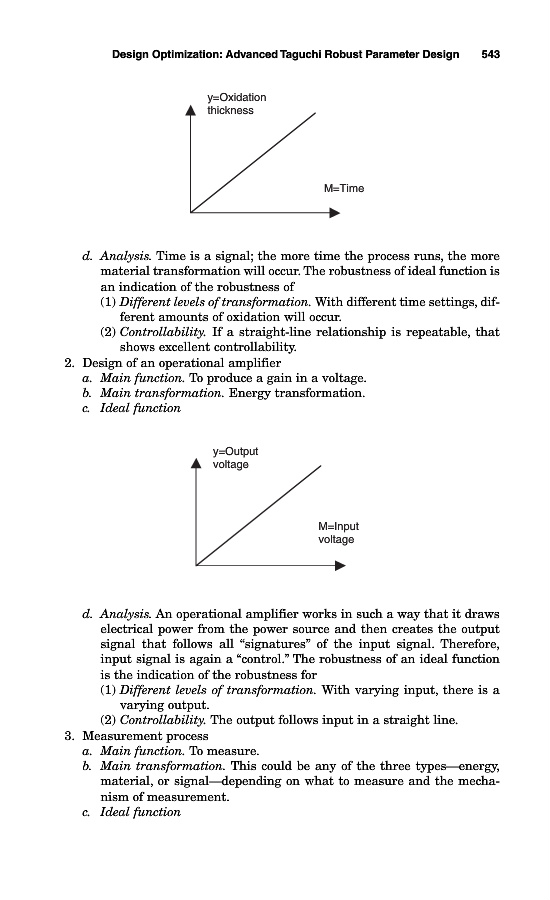 Design Optimization: Advanced Taguchi Robust Parameter Design 543

y=Oxidation thickness

M=Time

d. Analysis. Time is a signal; the more time the process runs, the more material transformation will occur. The robustness of ideal function is an indication of the robustness of

(1) Different levels of transformation. With different time settings, different amounts of oxidation will occur.

(2) Controllability. If a straight-line relationship is repeatable, that shows excellent controllability.

2. Design of an operational amplifier

a. Main function. To produce a gain in a voltage.

b. Main transformation. Energy transformation.

c. Ideal function

y=Output voltage

M=Input voltage

d. Analysis. An operational amplifier works in such a way that it draws electrical power from the power source and then creates the output signal that follows all "signatures" of the input signal. Therefore, input signal is again a "control." The robustness of an ideal function is the indication of the robustness for

(1) Different levels of transformation. With varying input, there is a varying output.

(2) Controllability. The output follows input in a straight line.

3. Measurement process

a. Main function. To measure.

b. Main transformation. This could be any of the three types—energy, material, or signal—depending on what to measure and the mechanism of measurement.

c. Ideal function